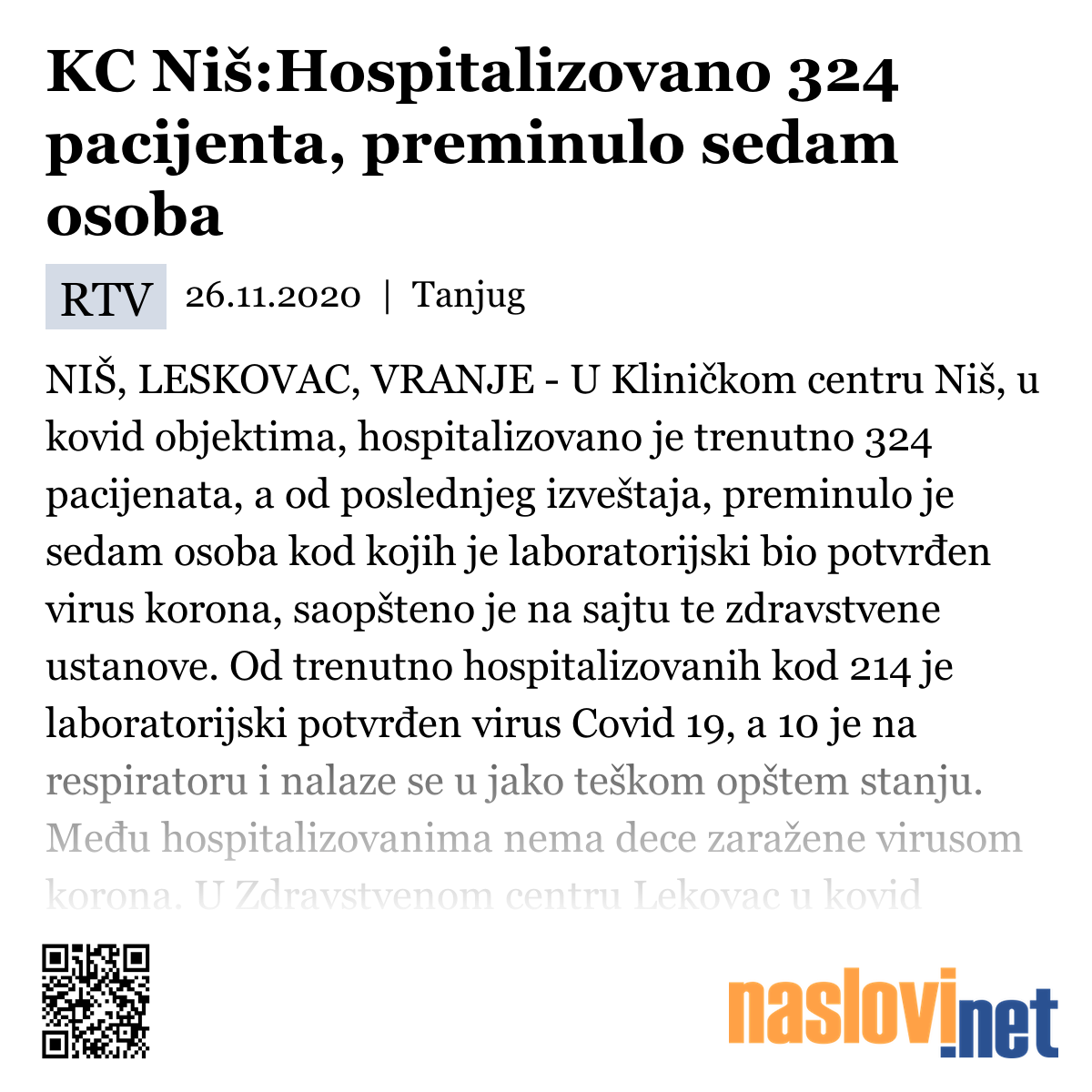 KC Niš:Hospitalizovano 324 pacijenta, preminulo sedam osoba

RTV 26.11.2020 | Tanjug

NIŠ, LESKOVAC, VRANJE - U Kliničkom centru Niš, u kovid objektima, hospitalizovano je trenutno 324 pacijenata, a od poslednjeg izveštaja, preminulo je sedam osoba kod kojih je laboratorijski bio potvrđen virus korona, saopšteno je na sajtu te zdravstvene ustanove. Od trenutno hospitalizovanih kod 214 je laboratorijski potvrđen virus Covid 19, a 10 je na respiratoru i nalaze se u jako teškom opštem stanju. Među hospitalizovanima nema dece zaražene virusom korona. U Zdravstvenom centru Lekovac u kovid

naslovi.net